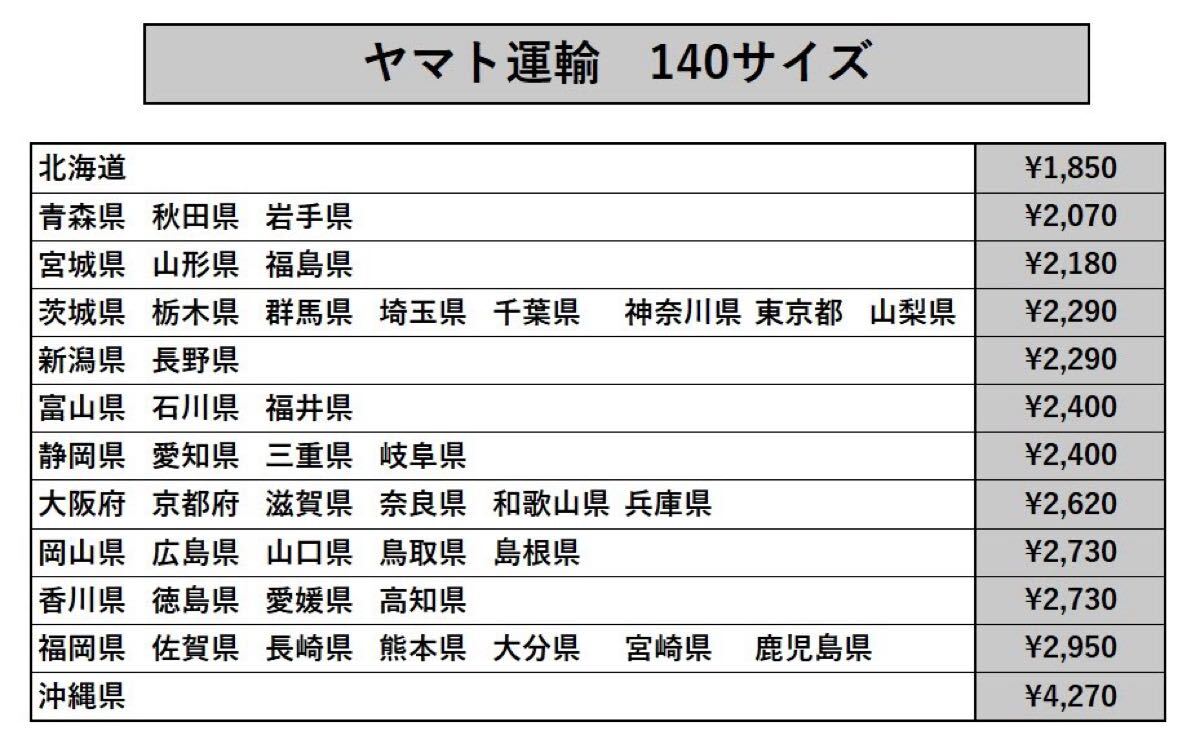 ヤマト運輸　140サイズ

| | |
|---|---|
| 北海道 | ¥1,850 |
| 青森県　秋田県　岩手県 | ¥2,070 |
| 宮城県　山形県　福島県 | ¥2,180 |
| 茨城県　栃木県　群馬県　埼玉県　千葉県　神奈川県　東京都　山梨県 | ¥2,290 |
| 新潟県　長野県 | ¥2,290 |
| 富山県　石川県　福井県 | ¥2,400 |
| 静岡県　愛知県　三重県　岐阜県 | ¥2,400 |
| 大阪府　京都府　滋賀県　奈良県　和歌山県　兵庫県 | ¥2,620 |
| 岡山県　広島県　山口県　鳥取県　島根県 | ¥2,730 |
| 香川県　徳島県　愛媛県　高知県 | ¥2,730 |
| 福岡県　佐賀県　長崎県　熊本県　大分県　宮崎県　鹿児島県 | ¥2,950 |
| 沖縄県 | ¥4,270 |